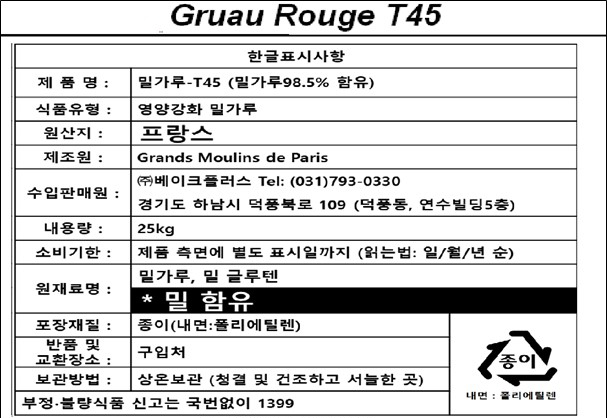 Gruau Rouge T45

| 한글표시사항 | |
|---|---|
| 제 품 명 : | 밀가루-T45 (밀가루98.5% 함유) |
| 식품유형 : | 영양강화 밀가루 |
| 원산지 : | 프랑스 |
| 제조원 : | Grands Moulins de Paris |
| 수입판매원 : | ㈜베이크플러스 Tel: (031)793-0330 경기도 하남시 덕풍북로 109 (덕풍동, 연수빌딩5층) |
| 내용량 : | 25kg |
| 소비기한 : | 제품 측면에 별도 표시일까지 (읽는법: 일/월/년 순) |
| 원재료명 : | 밀가루, 밀 글루텐 * 밀 함유 |
| 포장재질 : | 종이(내면:폴리에틸렌) |
| 반품 및 교환장소 : | 구입처 |
| 보관방법 : | 상온보관 (청결 및 건조하고 서늘한 곳) |

부정·불량식품 신고는 국번없이 1399

종이
내면 : 폴리에틸렌